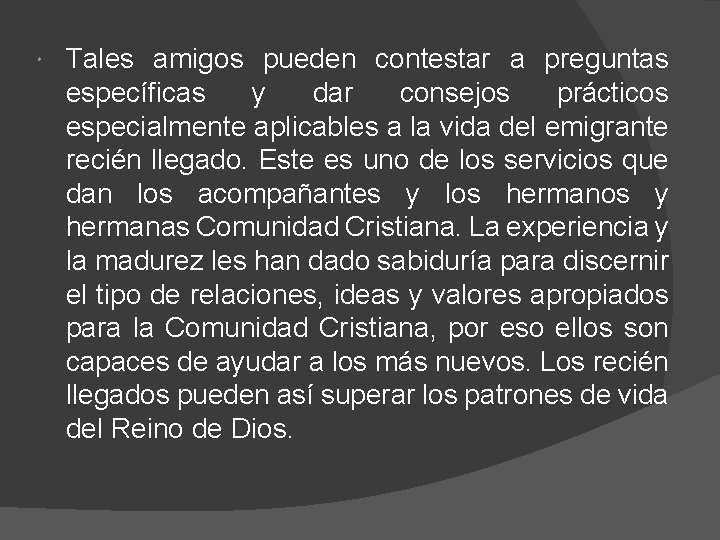 • Tales amigos pueden contestar a preguntas específicas y dar consejos prácticos especialmente aplicables a la vida del emigrante recién llegado. Este es uno de los servicios que dan los acompañantes y los hermanos y hermanas Comunidad Cristiana. La experiencia y la madurez les han dado sabiduría para discernir el tipo de relaciones, ideas y valores apropiados para la Comunidad Cristiana, por eso ellos son capaces de ayudar a los más nuevos. Los recién llegados pueden así superar los patrones de vida del Reino de Dios.